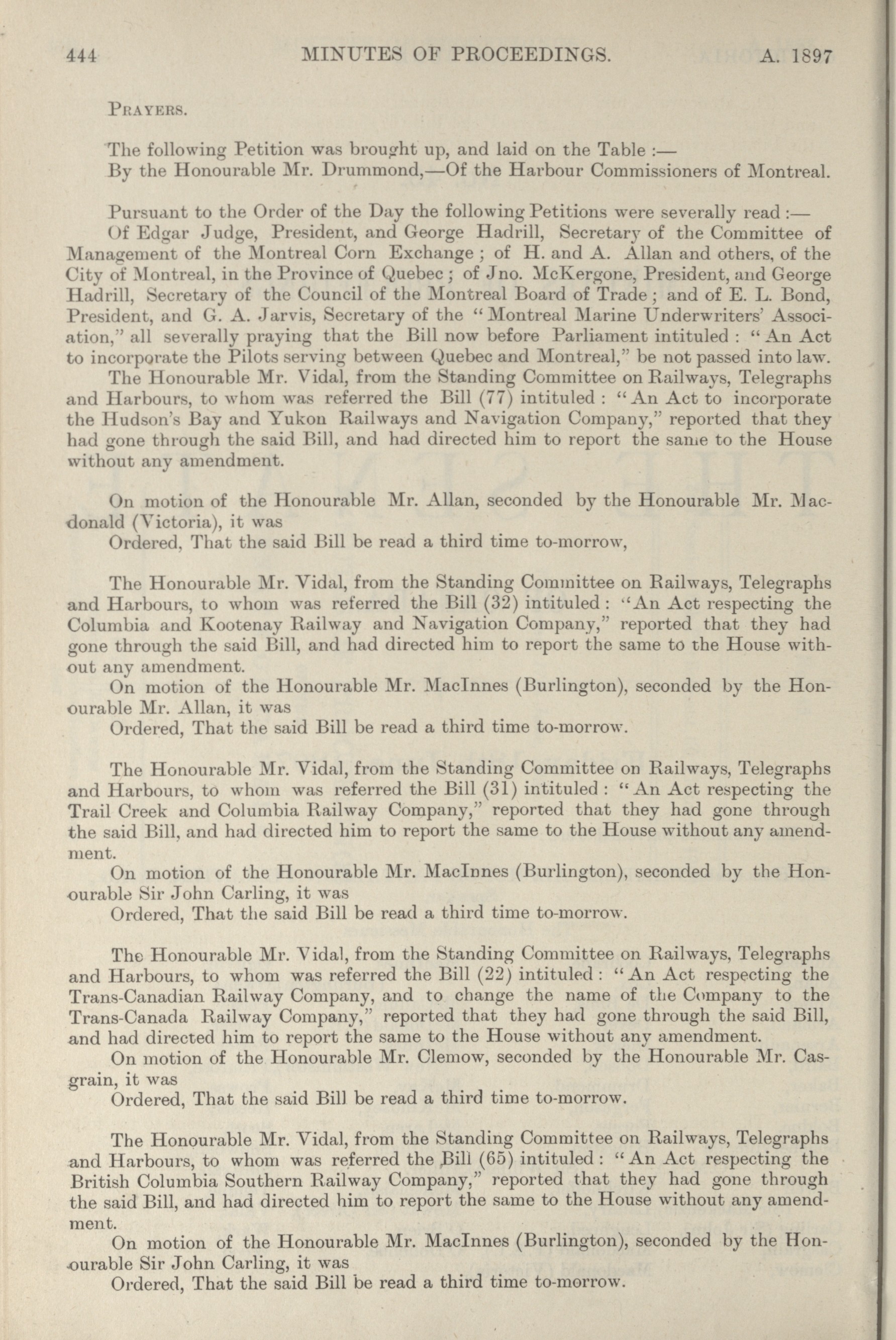 444 MINUTES OF PROCEEDINGS. A. 1897

PRAYERS.

The following Petition was brought up, and laid on the Table :—
By the Honourable Mr. Drummond,—Of the Harbour Commissioners of Montreal.

Pursuant to the Order of the Day the following Petitions were severally read :—
Of Edgar Judge, President, and George Hadrill, Secretary of the Committee of Management of the Montreal Corn Exchange ; of H. and A. Allan and others, of the City of Montreal, in the Province of Quebec ; of Jno. McKergone, President, and George Hadrill, Secretary of the Council of the Montreal Board of Trade ; and of E. L. Bond, President, and G. A. Jarvis, Secretary of the "Montreal Marine Underwriters' Association," all severally praying that the Bill now before Parliament intituled : "An Act to incorporate the Pilots serving between Quebec and Montreal," be not passed into law.
The Honourable Mr. Vidal, from the Standing Committee on Railways, Telegraphs and Harbours, to whom was referred the Bill (77) intituled : "An Act to incorporate the Hudson's Bay and Yukon Railways and Navigation Company," reported that they had gone through the said Bill, and had directed him to report the same to the House without any amendment.

On motion of the Honourable Mr. Allan, seconded by the Honourable Mr. Macdonald (Victoria), it was
Ordered, That the said Bill be read a third time to-morrow,

The Honourable Mr. Vidal, from the Standing Committee on Railways, Telegraphs and Harbours, to whom was referred the Bill (32) intituled : "An Act respecting the Columbia and Kootenay Railway and Navigation Company," reported that they had gone through the said Bill, and had directed him to report the same to the House without any amendment.
On motion of the Honourable Mr. MacInnes (Burlington), seconded by the Honourable Mr. Allan, it was
Ordered, That the said Bill be read a third time to-morrow.

The Honourable Mr. Vidal, from the Standing Committee on Railways, Telegraphs and Harbours, to whom was referred the Bill (31) intituled : "An Act respecting the Trail Creek and Columbia Railway Company," reported that they had gone through the said Bill, and had directed him to report the same to the House without any amendment.
On motion of the Honourable Mr. MacInnes (Burlington), seconded by the Honourable Sir John Carling, it was
Ordered, That the said Bill be read a third time to-morrow.

The Honourable Mr. Vidal, from the Standing Committee on Railways, Telegraphs and Harbours, to whom was referred the Bill (22) intituled : "An Act respecting the Trans-Canadian Railway Company, and to change the name of the Company to the Trans-Canada Railway Company," reported that they had gone through the said Bill, and had directed him to report the same to the House without any amendment.
On motion of the Honourable Mr. Clemow, seconded by the Honourable Mr. Casgrain, it was
Ordered, That the said Bill be read a third time to-morrow.

The Honourable Mr. Vidal, from the Standing Committee on Railways, Telegraphs and Harbours, to whom was referred the Bill (65) intituled : "An Act respecting the British Columbia Southern Railway Company," reported that they had gone through the said Bill, and had directed him to report the same to the House without any amendment.
On motion of the Honourable Mr. MacInnes (Burlington), seconded by the Honourable Sir John Carling, it was
Ordered, That the said Bill be read a third time to-morrow.